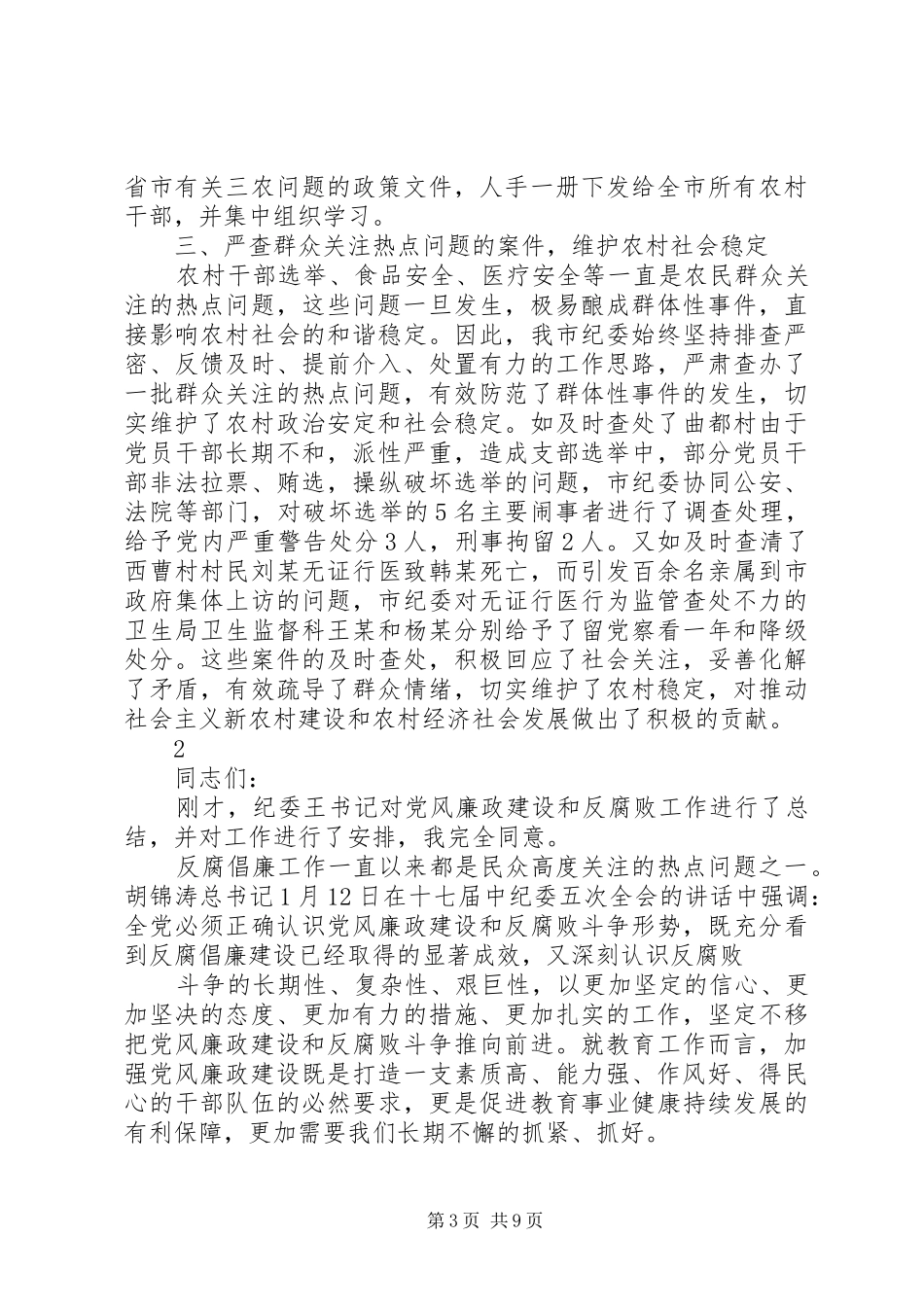 省市有关三农问题的政策文件，人手一册下发给全市所有农村干部，并集中组织学习。

三、严查群众关注热点问题的案件，维护农村社会稳定

农村干部选举、食品安全、医疗安全等一直是农民群众关注的热点问题，这些问题一旦发生，极易酿成群体性事件，直接影响农村社会的和谐稳定。因此，我市纪委始终坚持排查严密、反馈及时、提前介入、处置有力的工作思路，严肃查办了一批群众关注的热点问题，有效防范了群体性事件的发生，切实维护了农村政治安定和社会稳定。如及时查处了曲都村由于党员干部长期不和，派性严重，造成支部选举中，部分党员干部非法拉票、贿选，操纵破坏选举的问题，市纪委协同公安、法院等部门，对破坏选举的5名主要闹事者进行了调查处理，给予党内严重警告处分3人，刑事拘留2人。又如及时查清了西曹村村民刘某无证行医致韩某死亡，而引发百余名亲属到市政府集体上访的问题，市纪委对无证行医行为监管查处不力的卫生局卫生监督科王某和杨某分别给予了留党察看一年和降级处分。这些案件的及时查处，积极回应了社会关注，妥善化解了矛盾，有效疏导了群众情绪，切实维护了农村稳定，对推动社会主义新农村建设和农村经济社会发展做出了积极的贡献。

2

同志们：

刚才，纪委王书记对党风廉政建设和反腐败工作进行了总结，并对工作进行了安排，我完全同意。

反腐倡廉工作一直以来都是民众高度关注的热点问题之一。胡锦涛总书记1月12日在十七届中纪委五次全会的讲话中强调：全党必须正确认识党风廉政建设和反腐败斗争形势，既充分看到反腐倡廉建设已经取得的显著成效，又深刻认识反腐败

斗争的长期性、复杂性、艰巨性，以更加坚定的信心、更加坚决的态度、更加有力的措施、更加扎实的工作，坚定不移把党风廉政建设和反腐败斗争推向前进。就教育工作而言，加强党风廉政建设既是打造一支素质高、能力强、作风好、得民心的干部队伍的必然要求，更是促进教育事业健康持续发展的有利保障，更加需要我们长期不懈的抓紧、抓好。

第3页 共9页